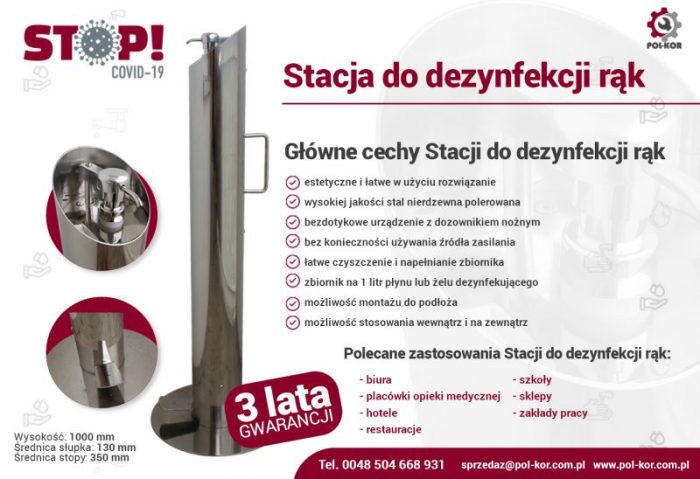 STOP!
COVID-19

POL-KOR

Stacja do dezynfekcji rąk

Główne cechy Stacji do dezynfekcji rąk

estetyczne i łatwe w użyciu rozwiązanie
wysokiej jakości stal nierdzewna polerowana
bezdotykowe urządzenie z dozownikiem nożnym
bez konieczności używania źródła zasilania
łatwe czyszczenie i napełnianie zbiornika
zbiornik na 1 litr płynu lub żelu dezynfekującego
możliwość montażu do podłoża
możliwość stosowania wewnątrz i na zewnątrz

Polecane zastosowania Stacji do dezynfekcji rąk:

- biura
- placówki opieki medycznej
- hotele
- restauracje
- szkoły
- sklepy
- zakłady pracy

3 lata GWARANCJI

Wysokość: 1000 mm
Średnica słupka: 130 mm
Średnica stopy: 350 mm

Tel. 0048 504 668 931 sprzedaz@pol-kor.com.pl www.pol-kor.com.pl